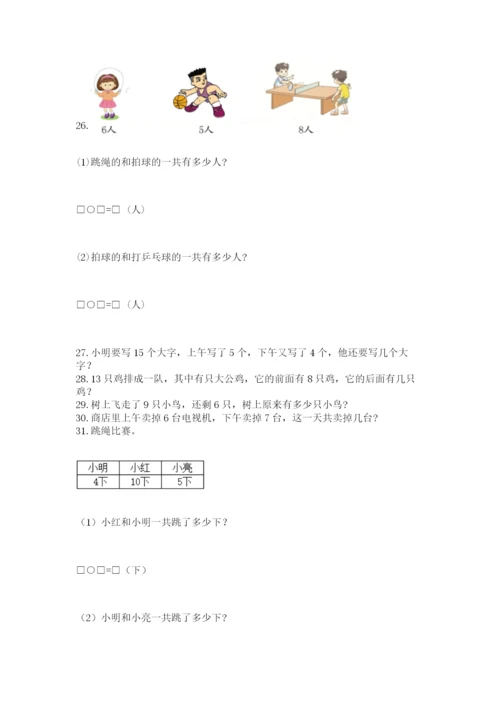 26. 6人 5人 8人

(1)跳绳的和拍球的一共有多少人?

□○□=□（人）

(2)拍球的和打乒乓球的一共有多少人?

□○□=□（人）

27. 小明要写 15 个大字，上午写了 5 个，下午又写了 4 个，他还要写几个大字？
28. 13 只鸡排成一队，其中有只大公鸡，它的前面有 8 只鸡，它的后面有几只鸡？
29. 树上飞走了 9 只小鸟，还剩 6 只，树上原来有多少只小鸟？
30. 商店里上午卖掉 6 台电视机，下午卖掉 7 台，这一天共卖掉几台？
31. 跳绳比赛。

| 小明 | 小红 | 小亮 |
|---|---|---|
| 4下 | 10下 | 5下 |

（1）小红和小明一共跳了多少下?

□○□=□（下）

（2）小明和小亮一共跳了多少下?